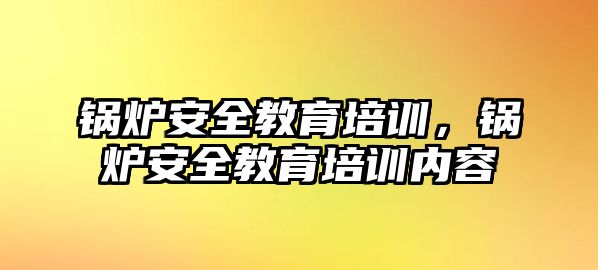 锅炉安全教育培训，锅炉安全教育培训内容